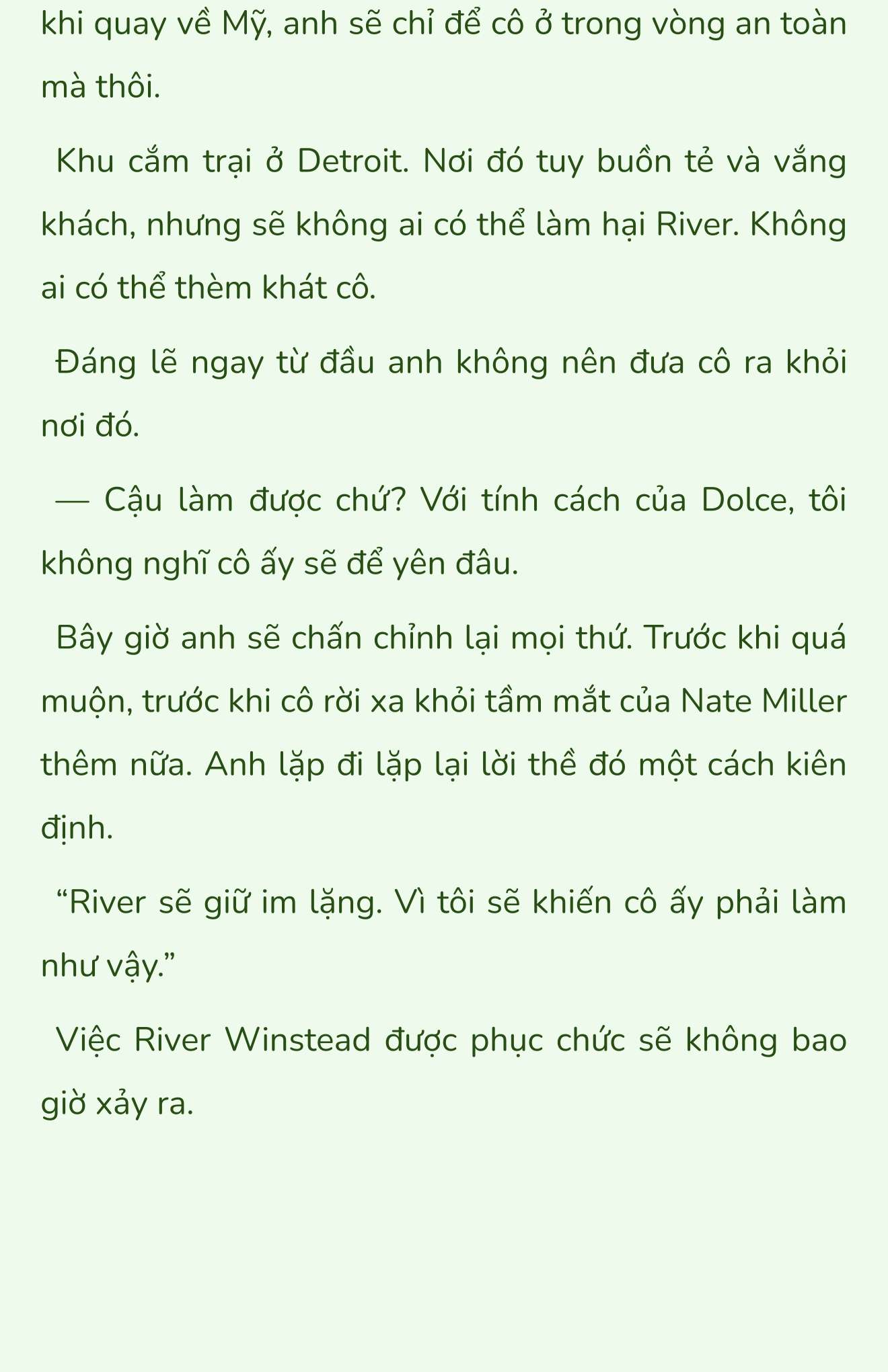 khi quay về Mỹ, anh sẽ chỉ để cô ở trong vòng an toàn mà thôi.

Khu cắm trại ở Detroit. Nơi đó tuy buồn tẻ và vắng khách, nhưng sẽ không ai có thể làm hại River. Không ai có thể thèm khát cô.

Đáng lẽ ngay từ đầu anh không nên đưa cô ra khỏi nơi đó.

— Cậu làm được chứ? Với tính cách của Dolce, tôi không nghĩ cô ấy sẽ để yên đâu.

Bây giờ anh sẽ chấn chỉnh lại mọi thứ. Trước khi quá muộn, trước khi cô rời xa khỏi tầm mắt của Nate Miller thêm nữa. Anh lặp đi lặp lại lời thề đó một cách kiên định.

“River sẽ giữ im lặng. Vì tôi sẽ khiến cô ấy phải làm như vậy.”

Việc River Winstead được phục chức sẽ không bao giờ xảy ra.